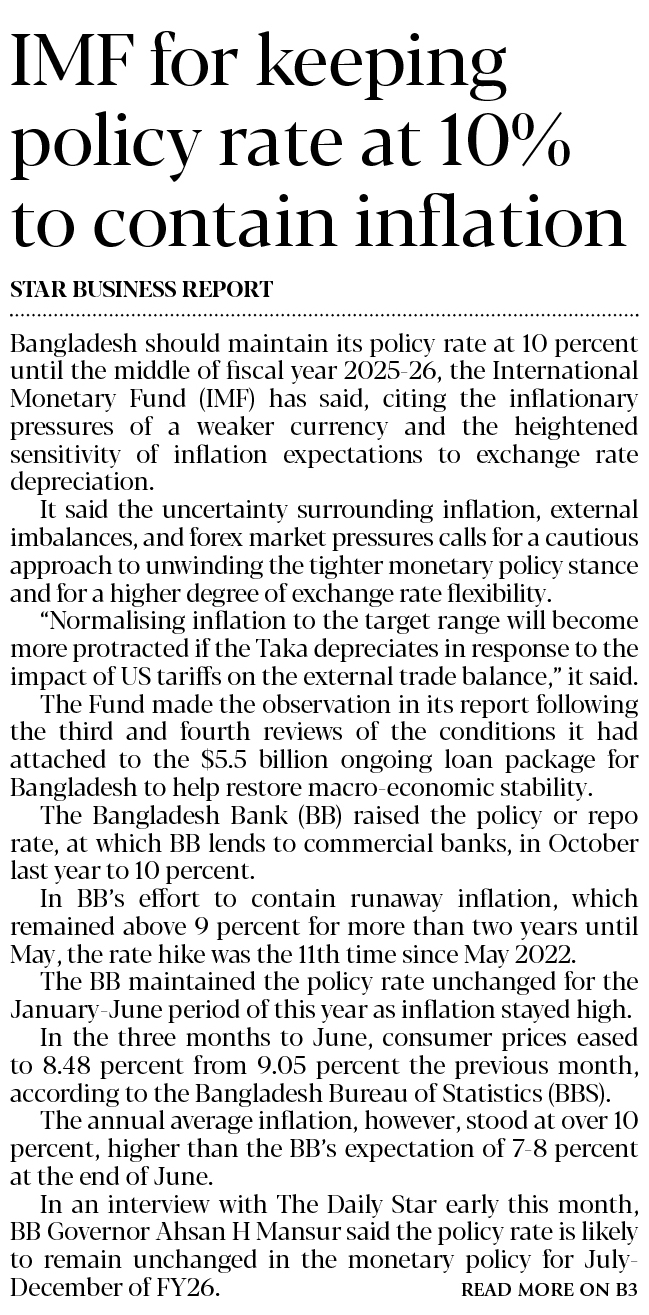 IMF for keeping policy rate at 10% to contain inflation

STAR BUSINESS REPORT

Bangladesh should maintain its policy rate at 10 percent until the middle of fiscal year 2025-26, the International Monetary Fund (IMF) has said, citing the inflationary pressures of a weaker currency and the heightened sensitivity of inflation expectations to exchange rate depreciation.

It said the uncertainty surrounding inflation, external imbalances, and forex market pressures calls for a cautious approach to unwinding the tighter monetary policy stance and for a higher degree of exchange rate flexibility.

"Normalising inflation to the target range will become more protracted if the Taka depreciates in response to the impact of US tariffs on the external trade balance," it said.

The Fund made the observation in its report following the third and fourth reviews of the conditions it had attached to the $5.5 billion ongoing loan package for Bangladesh to help restore macro-economic stability.

The Bangladesh Bank (BB) raised the policy or repo rate, at which BB lends to commercial banks, in October last year to 10 percent.

In BB's effort to contain runaway inflation, which remained above 9 percent for more than two years until May, the rate hike was the 11th time since May 2022.

The BB maintained the policy rate unchanged for the January-June period of this year as inflation stayed high.

In the three months to June, consumer prices eased to 8.48 percent from 9.05 percent the previous month, according to the Bangladesh Bureau of Statistics (BBS).

The annual average inflation, however, stood at over 10 percent, higher than the BB's expectation of 7-8 percent at the end of June.

In an interview with The Daily Star early this month, BB Governor Ahsan H Mansur said the policy rate is likely to remain unchanged in the monetary policy for July-December of FY26.

READ MORE ON B3